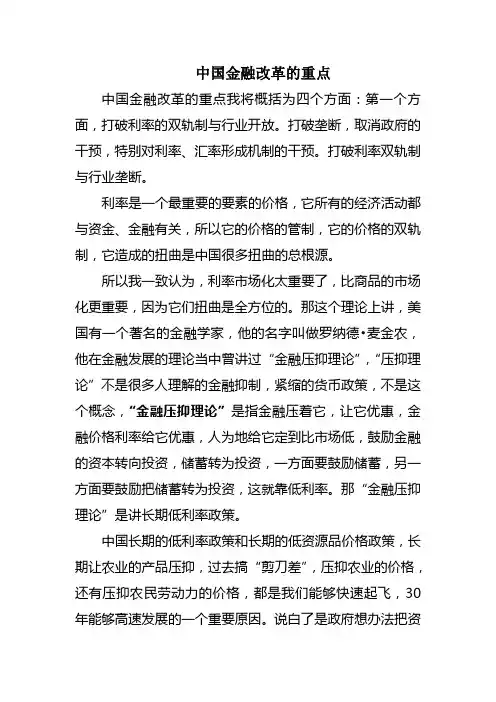 中国金融改革的重点

中国金融改革的重点我将概括为四个方面：第一个方面，打破利率的双轨制与行业开放。打破垄断，取消政府的干预，特别对利率、汇率形成机制的干预。打破利率双轨制与行业垄断。

利率是一个最重要的要素的价格，它所有的经济活动都与资金、金融有关，所以它的价格的管制，它的价格的双轨制，它造成的扭曲是中国很多扭曲的总根源。

所以我一致认为，利率市场化太重要了，比商品的市场化更重要，因为它们扭曲是全方位的。那这个理论上讲，美国有一个著名的金融学家，他的名字叫做罗纳德•麦金农，他在金融发展的理论当中曾讲过“金融压抑理论”，“压抑理论”不是很多人理解的金融抑制，紧缩的货币政策，不是这个概念，“金融压抑理论”是指金融压着它，让它优惠，金融价格利率给它优惠，人为地给它定到比市场低，鼓励金融的资本转向投资，储蓄转为投资，一方面要鼓励储蓄，另一方面要鼓励把储蓄转为投资，这就靠低利率。那“金融压抑理论”是讲长期低利率政策。

中国长期的低利率政策和长期的低资源品价格政策，长期让农业的产品压抑，过去搞“剪刀差”，压抑农业的价格，还有压抑农民劳动力的价格，都是我们能够快速起飞，30年能够高速发展的一个重要原因。说白了是政府想办法把资